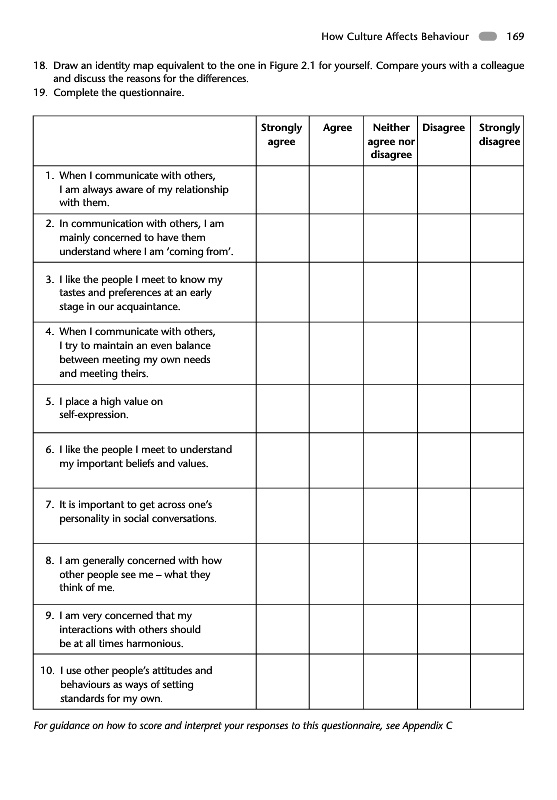 How Culture Affects Behaviour 169

18. Draw an identity map equivalent to the one in Figure 2.1 for yourself. Compare yours with a colleague and discuss the reasons for the differences.
19. Complete the questionnaire.

| | Strongly agree | Agree | Neither agree nor disagree | Disagree | Strongly disagree |
|---|---|---|---|---|---|
| 1. When I communicate with others, I am always aware of my relationship with them. | | | | | |
| 2. In communication with others, I am mainly concerned to have them understand where I am 'coming from'. | | | | | |
| 3. I like the people I meet to know my tastes and preferences at an early stage in our acquaintance. | | | | | |
| 4. When I communicate with others, I try to maintain an even balance between meeting my own needs and meeting theirs. | | | | | |
| 5. I place a high value on self-expression. | | | | | |
| 6. I like the people I meet to understand my important beliefs and values. | | | | | |
| 7. It is important to get across one's personality in social conversations. | | | | | |
| 8. I am generally concerned with how other people see me – what they think of me. | | | | | |
| 9. I am very concerned that my interactions with others should be at all times harmonious. | | | | | |
| 10. I use other people's attitudes and behaviours as ways of setting standards for my own. | | | | | |

For guidance on how to score and interpret your responses to this questionnaire, see Appendix C